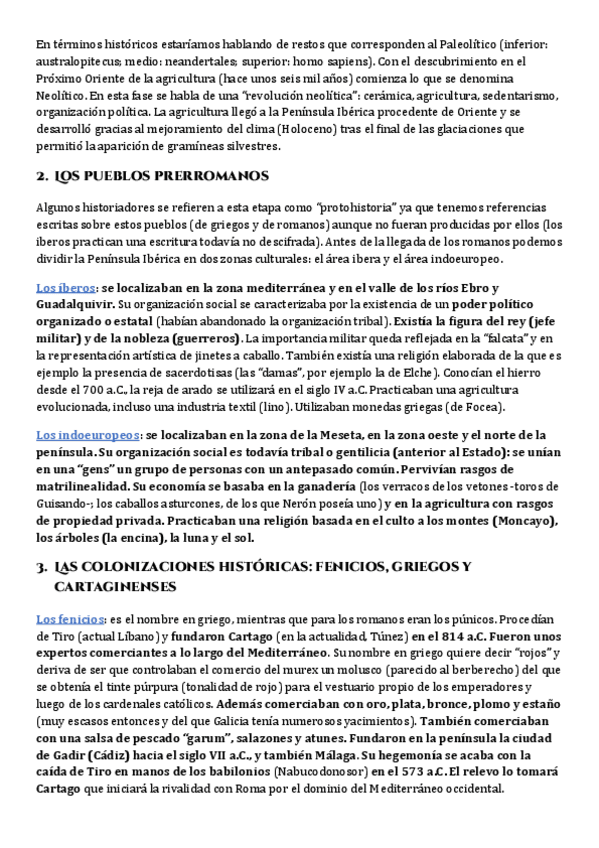 En términos históricos estaríamos hablando de restos que corresponden al Paleolítico (inferior: australopitecus; medio: neandertales; superior: homo sapiens). Con el descubrimiento en el Próximo Oriente de la agricultura (hace unos seis mil años) comienza lo que se denomina Neolítico. En esta fase se habla de una "revolución neolítica": cerámica, agricultura, sedentarismo, organización política. La agricultura llegó a la Península Ibérica procedente de Oriente y se desarrolló gracias al mejoramiento del clima (Holoceno) tras el final de las glaciaciones que permitió la aparición de gramíneas silvestres.

2. LOS PUEBLOS PRERROMANOS

Algunos historiadores se refieren a esta etapa como "protohistoria" ya que tenemos referencias escritas sobre estos pueblos (de griegos y de romanos) aunque no fueran producidas por ellos (los iberos practican una escritura todavía no descifrada). Antes de la llegada de los romanos podemos dividir la Península Ibérica en dos zonas culturales: el área ibera y el área indoeuropeo.

Los íberos: se localizaban en la zona mediterránea y en el valle de los ríos Ebro y Guadalquivir. Su organización social se caracterizaba por la existencia de un poder político organizado o estatal (habían abandonado la organización tribal). Existía la figura del rey (jefe militar) y de la nobleza (guerreros). La importancia militar queda reflejada en la "falcata" y en la representación artística de jinetes a caballo. También existía una religión elaborada de la que es ejemplo la presencia de sacerdotisas (las "damas", por ejemplo la de Elche). Conocían el hierro desde el 700 a.C., la reja de arado se utilizará en el siglo IV a.C. Practicaban una agricultura evolucionada, incluso una industria textil (lino). Utilizaban monedas griegas (de Focea).

Los indoeuropeos: se localizaban en la zona de la Meseta, en la zona oeste y el norte de la península. Su organización social es todavía tribal o gentilicia (anterior al Estado): se unían en una "gens" un grupo de personas con un antepasado común. Pervivían rasgos de matrilinealidad. Su economía se basaba en la ganadería (los verracos de los vetones -toros de Guisando-; los caballos asturcones, de los que Nerón poseía uno) y en la agricultura con rasgos de propiedad privada. Practicaban una religión basada en el culto a los montes (Moncayo), los árboles (la encina), la luna y el sol.

3. LAS COLONIZACIONES HISTÓRICAS: FENICIOS, GRIEGOS Y CARTAGINENSES

Los fenicios: es el nombre en griego, mientras que para los romanos eran los púnicos. Procedían de Tiro (actual Líbano) y fundaron Cartago (en la actualidad, Túnez) en el 814 a.C. Fueron unos expertos comerciantes a lo largo del Mediterráneo. Su nombre en griego quiere decir "rojos" y deriva de ser que controlaban el comercio del murex un molusco (parecido al berberecho) del que se obtenía el tinte púrpura (tonalidad de rojo) para el vestuario propio de los emperadores y luego de los cardenales católicos. Además comerciaban con oro, plata, bronce, plomo y estaño (muy escasos entonces y del que Galicia tenía numerosos yacimientos). También comerciaban con una salsa de pescado "garum", salazones y atunes. Fundaron en la península la ciudad de Gadir (Cádiz) hacia el siglo VII a.C., y también Málaga. Su hegemonía se acaba con la caída de Tiro en manos de los babilonios (Nabucodonosor) en el 573 a.C. El relevo lo tomará Cartago que iniciará la rivalidad con Roma por el dominio del Mediterráneo occidental.